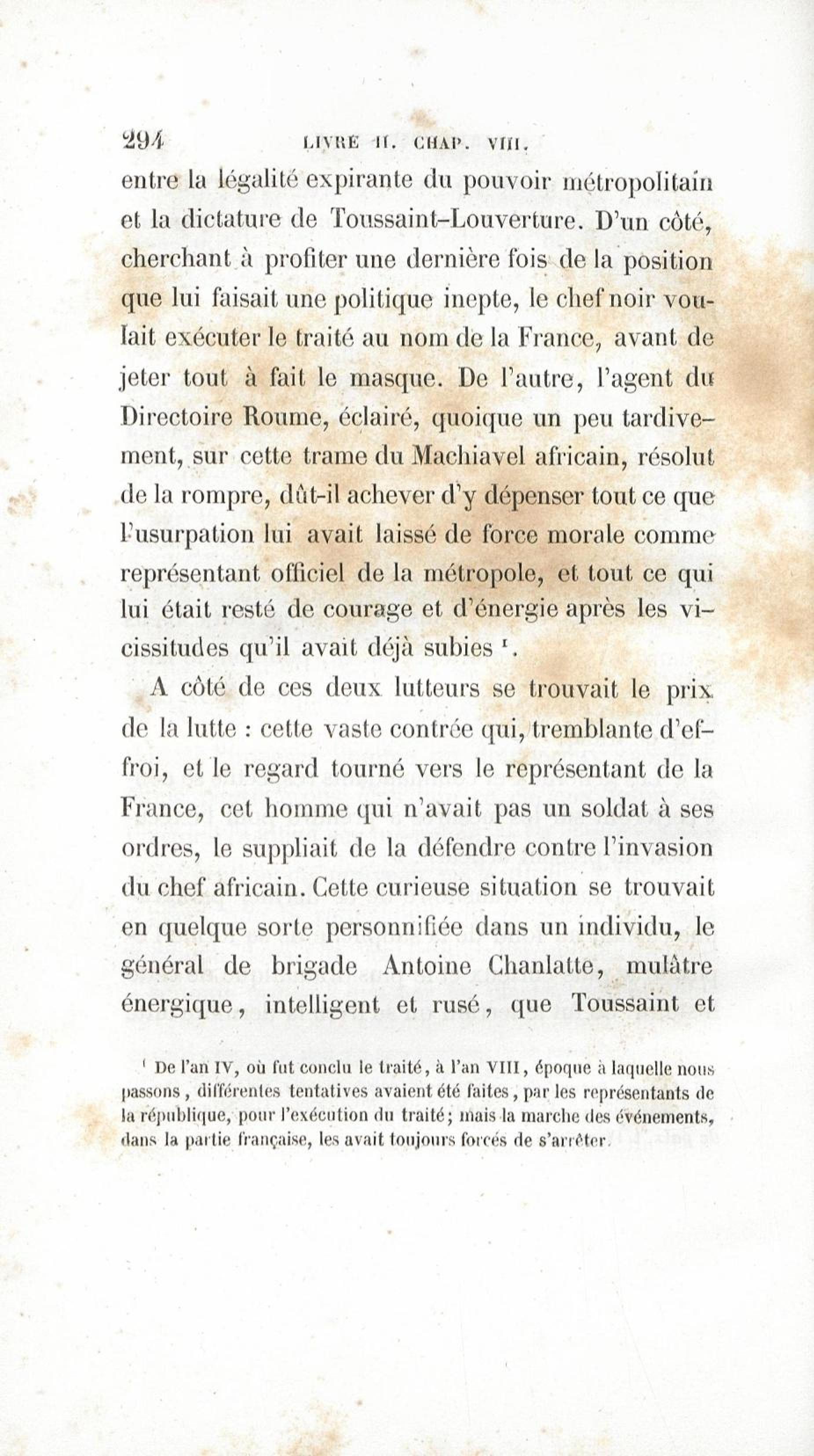 294 LIVRE II. CHAP. VIII.

entre la légalité expirante du pouvoir métropolitain et la dictature de Toussaint-Louverture. D'un côté, cherchant à profiter une dernière fois de la position que lui faisait une politique inepte, le chef noir voulait exécuter le traité au nom de la France, avant de jeter tout à fait le masque. De l'autre, l'agent du Directoire Roume, éclairé, quoique un peu tardivement, sur cette trame du Machiavel africain, résolut de la rompre, dût-il achever d'y dépenser tout ce que l'usurpation lui avait laissé de force morale comme représentant officiel de la métropole, et tout ce qui lui était resté de courage et d'énergie après les vicissitudes qu'il avait déjà subies $^1$.

A côté de ces deux lutteurs se trouvait le prix de la lutte : cette vaste contrée qui, tremblante d'effroi, et le regard tourné vers le représentant de la France, cet homme qui n'avait pas un soldat à ses ordres, le suppliait de la défendre contre l'invasion du chef africain. Cette curieuse situation se trouvait en quelque sorte personnifiée dans un individu, le général de brigade Antoine Chanlatte, mulâtre énergique, intelligent et rusé, que Toussaint et

$^1$ De l'an IV, où fut conclu le traité, à l'an VIII, époque à laquelle nous passons, différentes tentatives avaient été faites, par les représentants de la république, pour l'exécution du traité; mais la marche des événements, dans la partie française, les avait toujours forcés de s'arrêter.